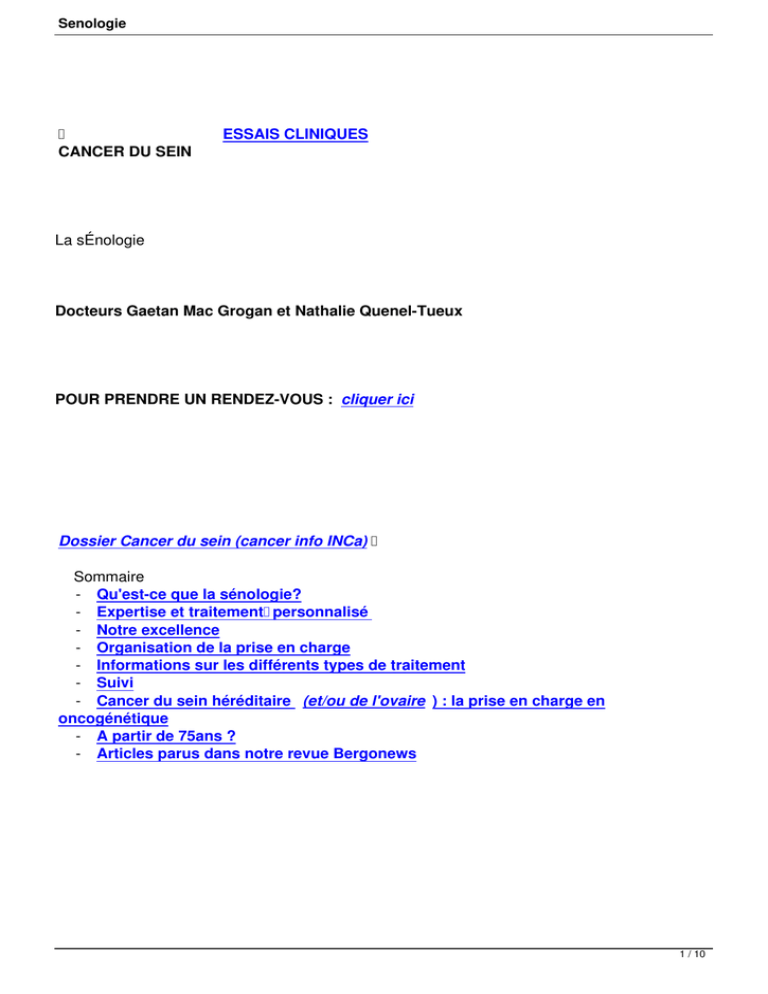 Senologie

ESSAIS CLINIQUES
CANCER DU SEIN

La sÉnologie

Docteurs Gaetan Mac Grogan et Nathalie Quenel-Tueux

POUR PRENDRE UN RENDEZ-VOUS : cliquer ici

Dossier Cancer du sein (cancer info INCa)

Sommaire
- Qu'est-ce que la sénologie?
- Expertise et traitement personnalisé
- Notre excellence
- Organisation de la prise en charge
- Informations sur les différents types de traitement
- Suivi
- Cancer du sein héréditaire (et/ou de l'ovaire ) : la prise en charge en oncogénétique
- A partir de 75ans ?
- Articles parus dans notre revue Bergonews

1 / 10